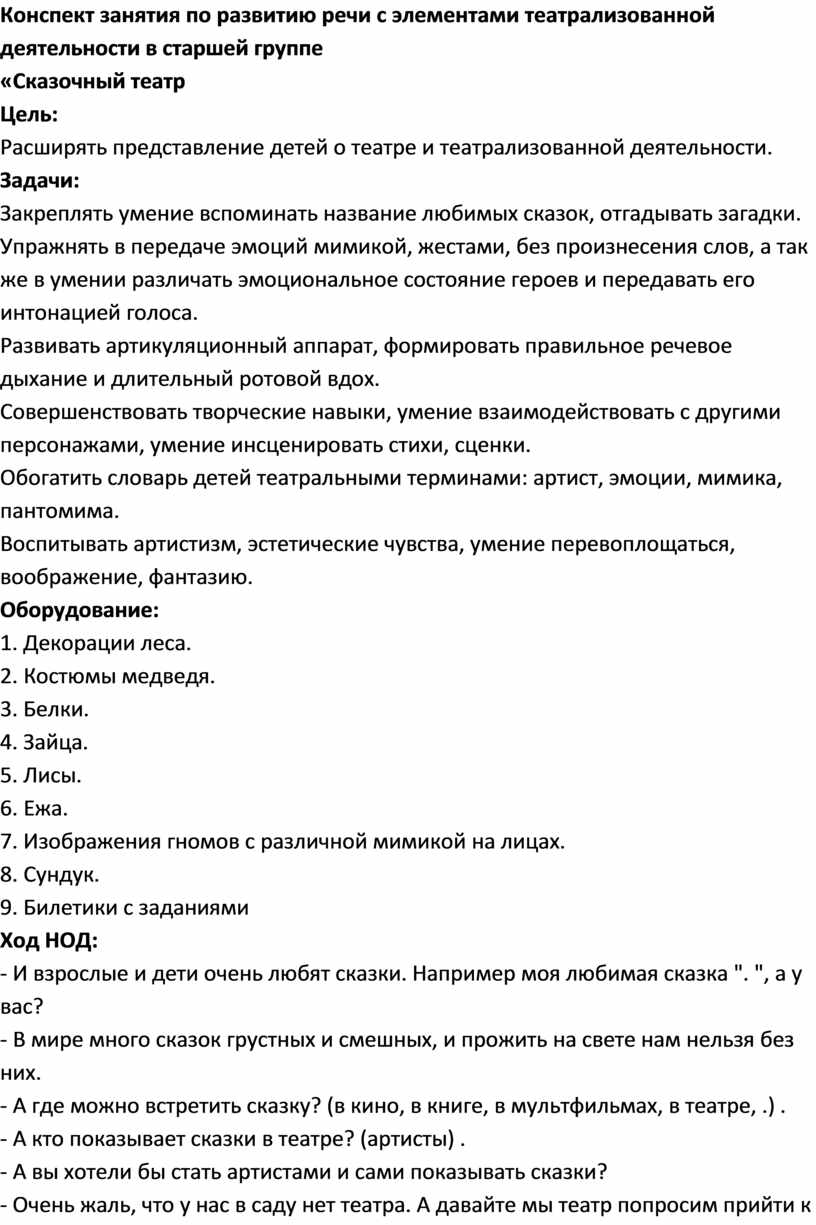 Конспект занятия по развитию речи с элементами театрализованной деятельности в старшей группе
«Сказочный театр
Цель:
Расширять представление детей о театре и театрализованной деятельности.
Задачи:
Закреплять умение вспоминать название любимых сказок, отгадывать загадки.
Упражнять в передаче эмоций мимикой, жестами, без произнесения слов, а так же в умении различать эмоциональное состояние героев и передавать его интонацией голоса.
Развивать артикуляционный аппарат, формировать правильное речевое дыхание и длительный ротовой вдох.
Совершенствовать творческие навыки, умение взаимодействовать с другими персонажами, умение инсценировать стихи, сценки.
Обогатить словарь детей театральными терминами: артист, эмоции, мимика, пантомима.
Воспитывать артистизм, эстетические чувства, умение перевоплощаться, воображение, фантазию.
Оборудование:
1. Декорации леса.
2. Костюмы медведя.
3. Белки.
4. Зайца.
5. Лисы.
6. Ежа.
7. Изображения гномов с различной мимикой на лицах.
8. Сундук.
9. Билетики с заданиями
Ход НОД:
- И взрослые и дети очень любят сказки. Например моя любимая сказка ". ", а у вас?
- В мире много сказок грустных и смешных, и прожить на свете нам нельзя без них.
- А где можно встретить сказку? (в кино, в книге, в мультфильмах, в театре, .) .
- А кто показывает сказки в театре? (артисты) .
- А вы хотели бы стать артистами и сами показывать сказки?
- Очень жаль, что у нас в саду нет театра. А давайте мы театр попросим прийти к